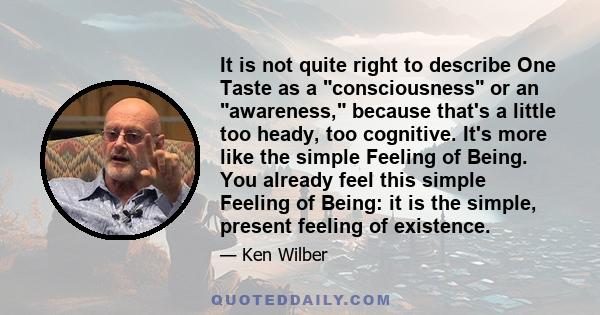 It is not quite right to describe One Taste as a "consciousness" or an "awareness," because that's a little too heady, too cognitive. It's more like the simple Feeling of Being. You already feel this simple Feeling of Being: it is the simple, present feeling of existence.

— Ken Wilber

QUOTEDDAILY.COM